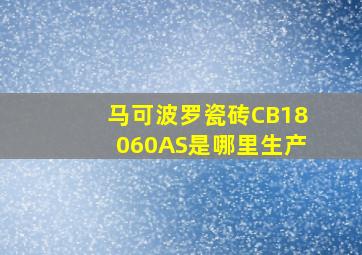 马可波罗瓷砖CB18060AS是哪里生产